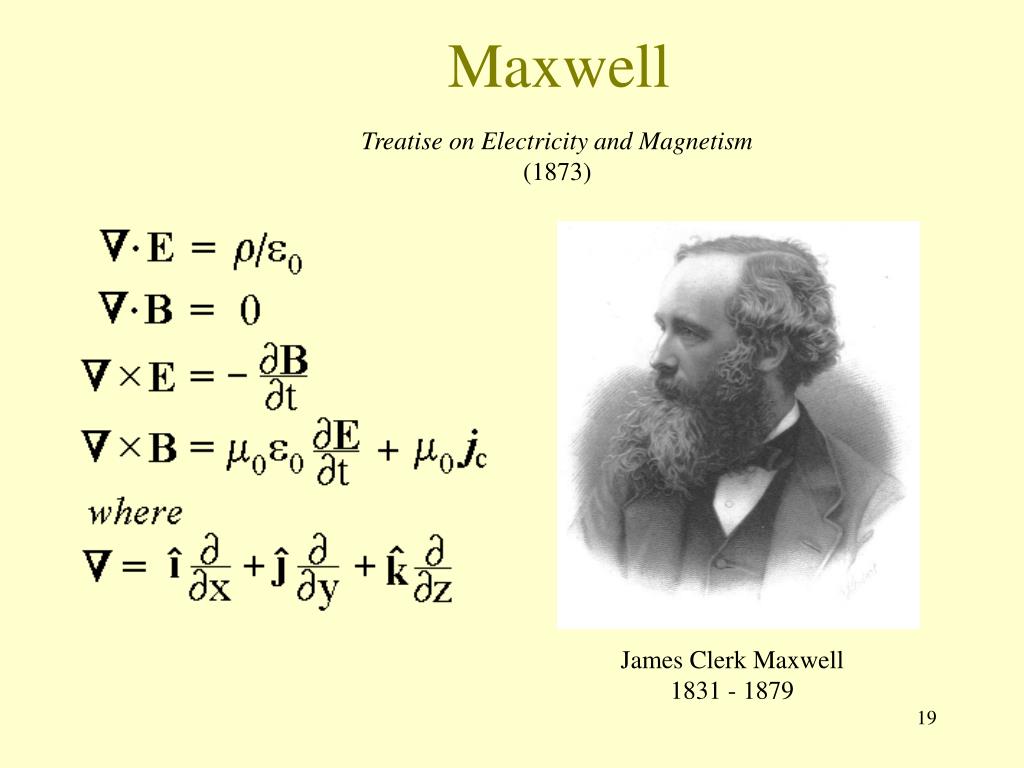 Maxwell

Treatise on Electricity and Magnetism
(1873)

$\nabla \cdot \mathbf{E} = \rho/\varepsilon_0$

$\nabla \cdot \mathbf{B} = 0$

$\nabla \times \mathbf{E} = -\frac{\partial \mathbf{B}}{\partial t}$

$\nabla \times \mathbf{B} = \mu_0 \varepsilon_0 \frac{\partial \mathbf{E}}{\partial t} + \mu_0 \boldsymbol{j}_c$

where

$\nabla = \hat{\mathbf{i}} \frac{\partial}{\partial x} + \hat{\mathbf{j}} \frac{\partial}{\partial y} + \hat{\mathbf{k}} \frac{\partial}{\partial z}$

James Clerk Maxwell
1831 - 1879

19